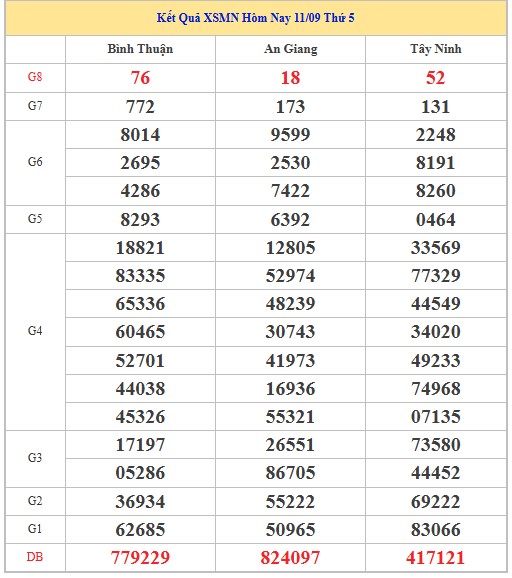 Kết Quả XSMN Hôm Nay 11/09 Thứ 5

| | Bình Thuận | An Giang | Tây Ninh |
|---|---|---|---|
| G8 | 76 | 18 | 52 |
| G7 | 772 | 173 | 131 |
| G6 | 8014 | 9599 | 2248 |
| | 2695 | 2530 | 8191 |
| | 4286 | 7422 | 8260 |
| G5 | 8293 | 6392 | 0464 |
| G4 | 18821 | 12805 | 33569 |
| | 83335 | 52974 | 77329 |
| | 65336 | 48239 | 44549 |
| | 60465 | 30743 | 34020 |
| | 52701 | 41973 | 49233 |
| | 44038 | 16936 | 74968 |
| | 45326 | 55321 | 07135 |
| G3 | 17197 | 26551 | 73580 |
| | 05286 | 86705 | 44452 |
| G2 | 36934 | 55222 | 69222 |
| G1 | 62685 | 50965 | 83066 |
| DB | 779229 | 824097 | 417121 |